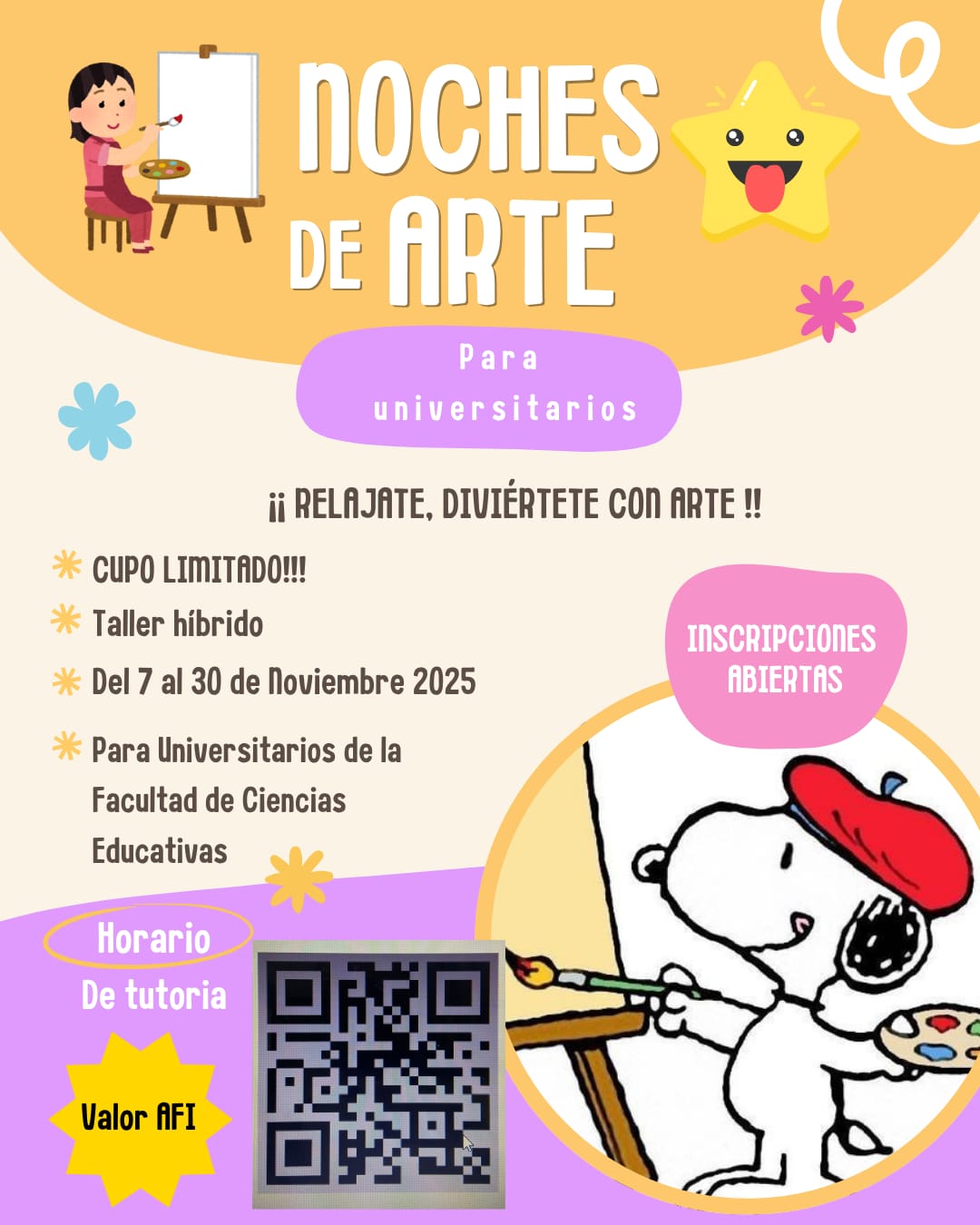 NOCHES DE ARTE

Para universitarios

¡¡ RELAJATE, DIVIÉRTETE CON ARTE !!

CUPO LIMITADO!!!

Taller híbrido

Del 7 al 30 de Noviembre 2025

Para Universitarios de la Facultad de Ciencias Educativas

INSCRIPCIONES ABIERTAS

Horario De tutoria

Valor AFI